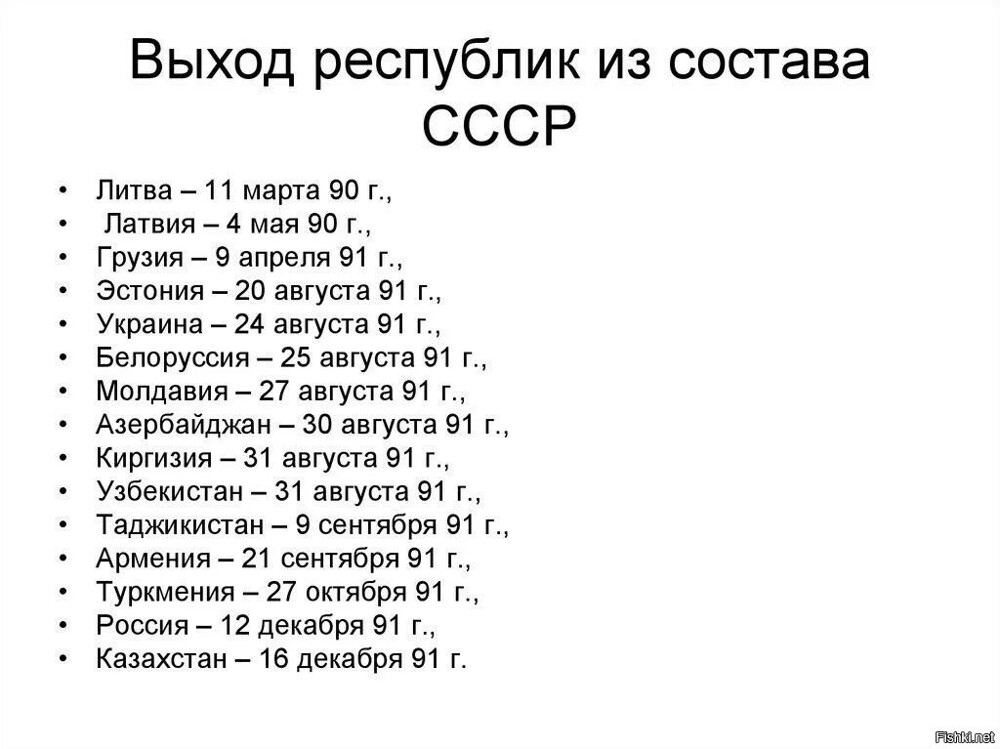 Выход республик из состава СССР

• Литва – 11 марта 90 г.,
• Латвия – 4 мая 90 г.,
• Грузия – 9 апреля 91 г.,
• Эстония – 20 августа 91 г.,
• Украина – 24 августа 91 г.,
• Белоруссия – 25 августа 91 г.,
• Молдавия – 27 августа 91 г.,
• Азербайджан – 30 августа 91 г.,
• Киргизия – 31 августа 91 г.,
• Узбекистан – 31 августа 91 г.,
• Таджикистан – 9 сентября 91 г.,
• Армения – 21 сентября 91 г.,
• Туркмения – 27 октября 91 г.,
• Россия – 12 декабря 91 г.,
• Казахстан – 16 декабря 91 г.

Fishki.net